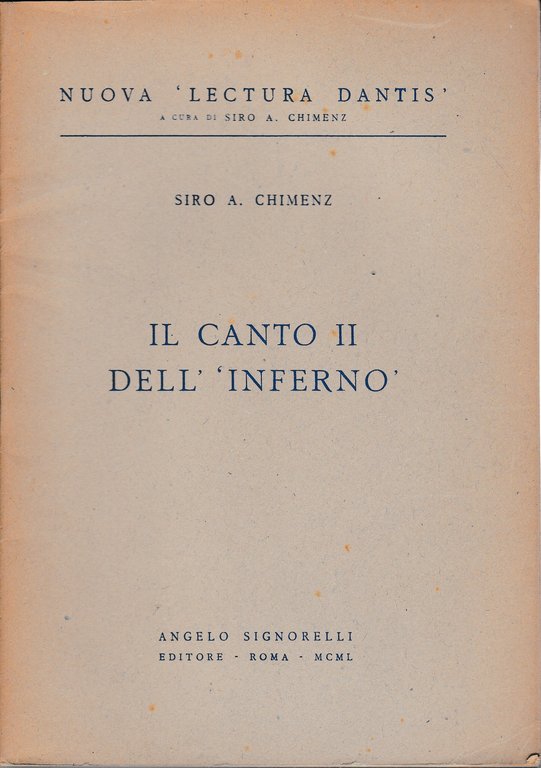 NUOVA 'LECTURA DANTIS'
A CURA DI SIRO A. CHIMENZ

SIRO A. CHIMENZ

IL CANTO II
DELL' 'INFERNO'

ANGELO SIGNORELLI
EDITORE - ROMA - MCML